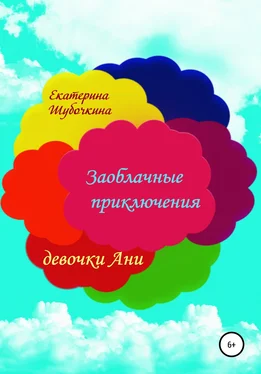 Екатерина Шубочкина

Заоблачные приключения

девочки Ани

6+